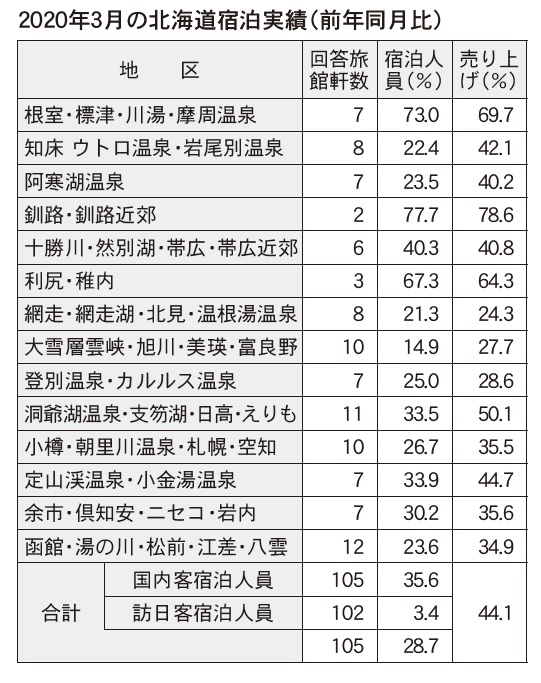 2020年3月の北海道宿泊実績(前年同月比)

| 地　区 | | 回答旅館軒数 | 宿泊人員(%) | 売り上げ(%) |
|---|---|---|---|---|
| 根室・標津・川湯・摩周温泉 | | 7 | 73.0 | 69.7 |
| 知床 ウトロ温泉・岩尾別温泉 | | 8 | 22.4 | 42.1 |
| 阿寒湖温泉 | | 7 | 23.5 | 40.2 |
| 釧路・釧路近郊 | | 2 | 77.7 | 78.6 |
| 十勝川・然別湖・帯広・帯広近郊 | | 6 | 40.3 | 40.8 |
| 利尻・稚内 | | 3 | 67.3 | 64.3 |
| 網走・網走湖・北見・温根湯温泉 | | 8 | 21.3 | 24.3 |
| 大雪層雲峡・旭川・美瑛・富良野 | | 10 | 14.9 | 27.7 |
| 登別温泉・カルルス温泉 | | 7 | 25.0 | 28.6 |
| 洞爺湖温泉・支笏湖・日高・えりも | | 11 | 33.5 | 50.1 |
| 小樽・朝里川温泉・札幌・空知 | | 10 | 26.7 | 35.5 |
| 定山渓温泉・小金湯温泉 | | 7 | 33.9 | 44.7 |
| 余市・倶知安・ニセコ・岩内 | | 7 | 30.2 | 35.6 |
| 函館・湯の川・松前・江差・八雲 | | 12 | 23.6 | 34.9 |
| 合計 | 国内客宿泊人員 | 105 | 35.6 | 44.1 |
| | 訪日客宿泊人員 | 102 | 3.4 | |
| | | 105 | 28.7 | |